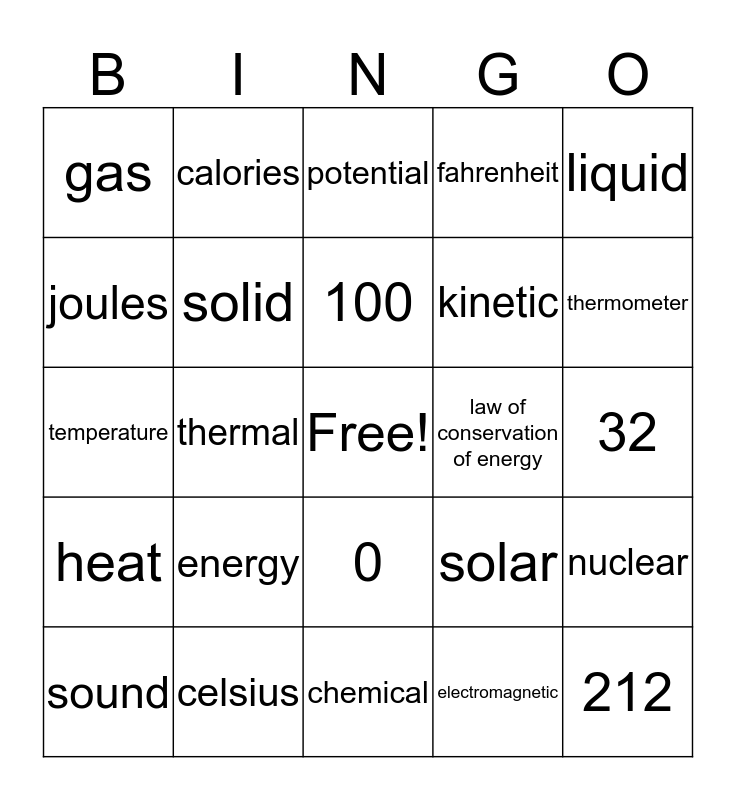 | B | I | N | G | O |
|---|---|---|---|---|
| gas | calories | potential | fahrenheit | liquid |
| joules | solid | 100 | kinetic | thermometer |
| temperature | thermal | Free! | law of conservation of energy | 32 |
| heat | energy | 0 | solar | nuclear |
| sound | celsius | chemical | electromagnetic | 212 |